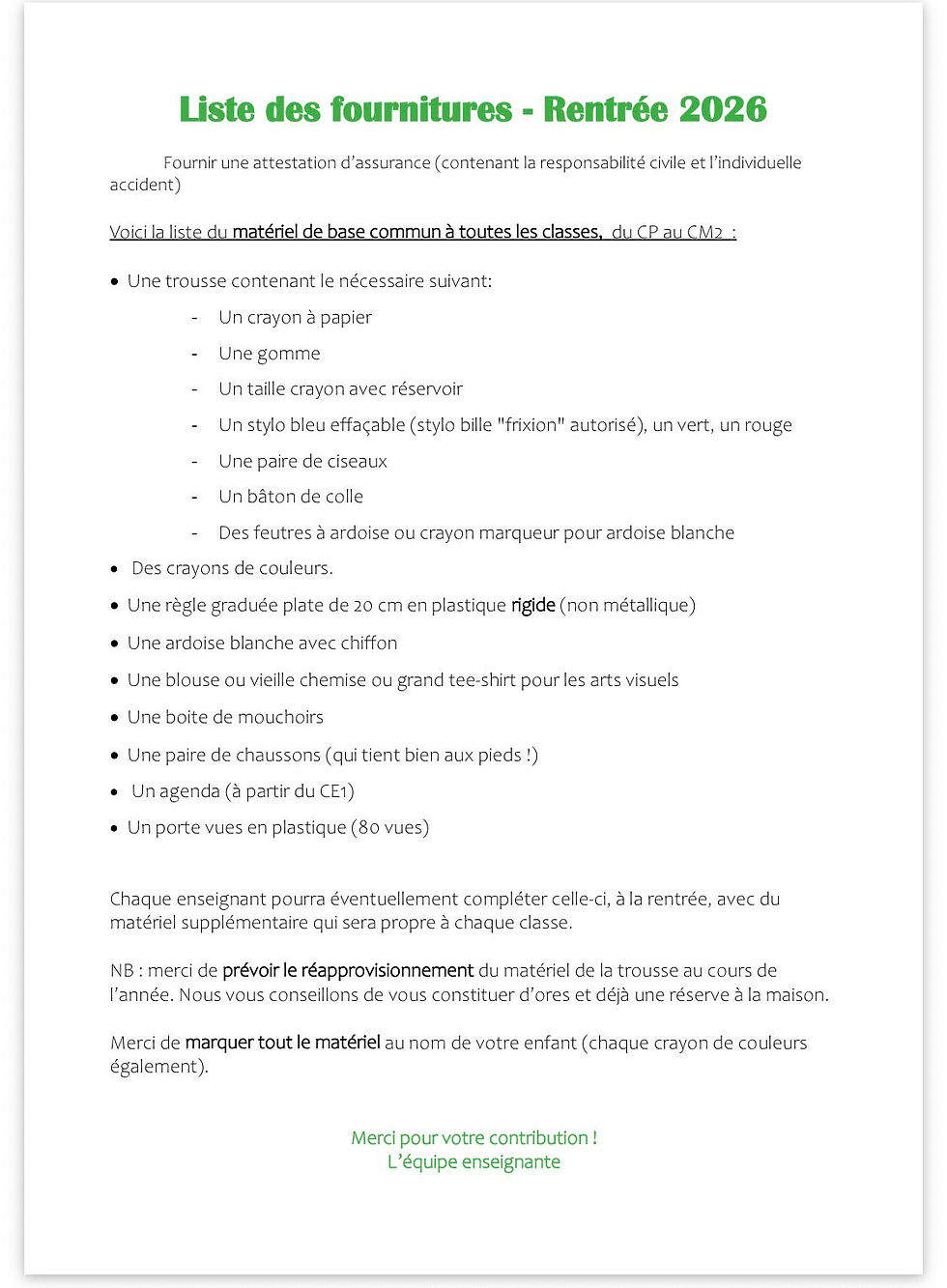 Liste des fournitures - Rentrée 2026

Fournir une attestation d'assurance (contenant la responsabilité civile et l'individuelle accident)

Voici la liste du matériel de base commun à toutes les classes, du CP au CM2 :

• Une trousse contenant le nécessaire suivant:
- Un crayon à papier
- Une gomme
- Un taille crayon avec réservoir
- Un stylo bleu effaçable (stylo bille "frixion" autorisé), un vert, un rouge
- Une paire de ciseaux
- Un bâton de colle
- Des feutres à ardoise ou crayon marqueur pour ardoise blanche
• Des crayons de couleurs.
• Une règle graduée plate de 20 cm en plastique rigide (non métallique)
• Une ardoise blanche avec chiffon
• Une blouse ou vieille chemise ou grand tee-shirt pour les arts visuels
• Une boite de mouchoirs
• Une paire de chaussons (qui tient bien aux pieds !)
• Un agenda (à partir du CE1)
• Un porte vues en plastique (80 vues)

Chaque enseignant pourra éventuellement compléter celle-ci, à la rentrée, avec du matériel supplémentaire qui sera propre à chaque classe.

NB : merci de prévoir le réapprovisionnement du matériel de la trousse au cours de l'année. Nous vous conseillons de vous constituer d'ores et déjà une réserve à la maison.

Merci de marquer tout le matériel au nom de votre enfant (chaque crayon de couleurs également).

Merci pour votre contribution !
L'équipe enseignante